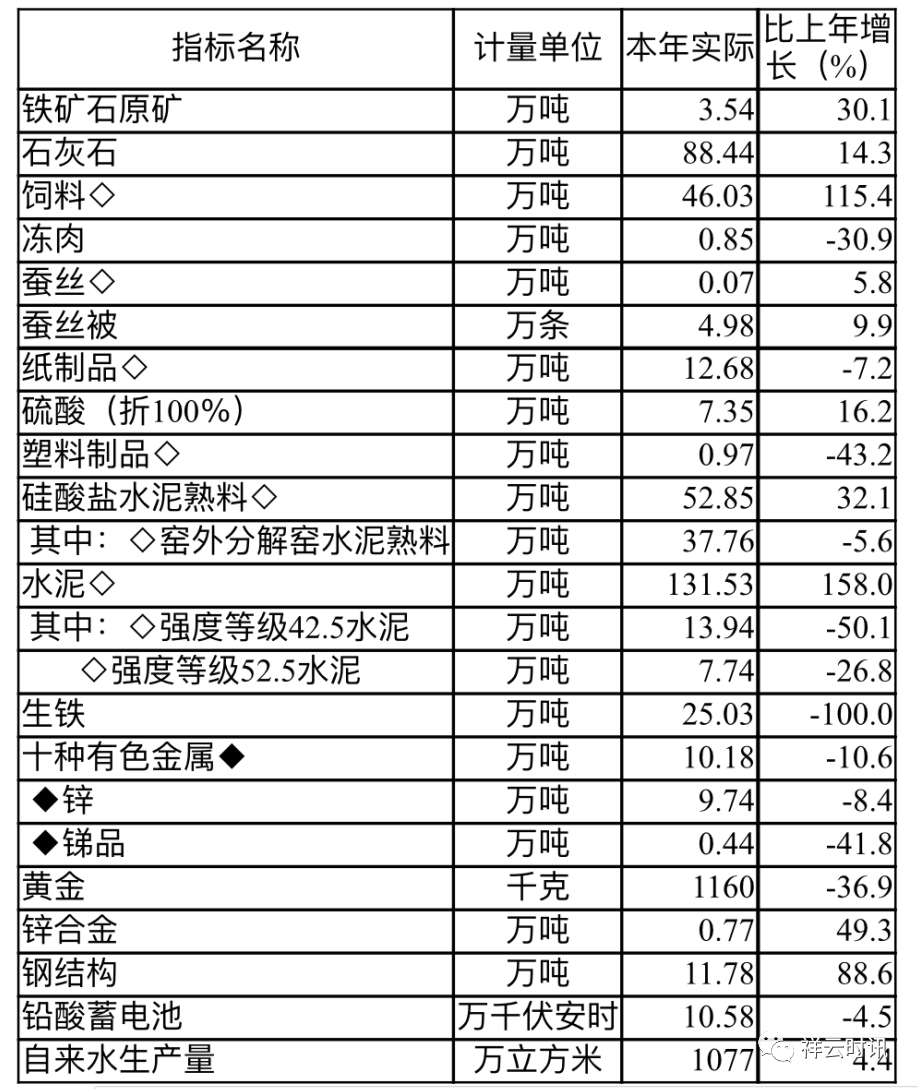 | 指标名称 | 计量单位 | 本年实际 | 比上年增长（%） |
|---|---|---|---|
| 铁矿石原矿 | 万吨 | 3.54 | 30.1 |
| 石灰石 | 万吨 | 88.44 | 14.3 |
| 饲料◇ | 万吨 | 46.03 | 115.4 |
| 冻肉 | 万吨 | 0.85 | -30.9 |
| 蚕丝◇ | 万吨 | 0.07 | 5.8 |
| 蚕丝被 | 万条 | 4.98 | 9.9 |
| 纸制品◇ | 万吨 | 12.68 | -7.2 |
| 硫酸（折100%） | 万吨 | 7.35 | 16.2 |
| 塑料制品◇ | 万吨 | 0.97 | -43.2 |
| 硅酸盐水泥熟料◇ | 万吨 | 52.85 | 32.1 |
| 其中：◇窑外分解窑水泥熟料 | 万吨 | 37.76 | -5.6 |
| 水泥◇ | 万吨 | 131.53 | 158.0 |
| 其中：◇强度等级42.5水泥 | 万吨 | 13.94 | -50.1 |
| ◇强度等级52.5水泥 | 万吨 | 7.74 | -26.8 |
| 生铁 | 万吨 | 25.03 | -100.0 |
| 十种有色金属◆ | 万吨 | 10.18 | -10.6 |
| ◆锌 | 万吨 | 9.74 | -8.4 |
| ◆锑品 | 万吨 | 0.44 | -41.8 |
| 黄金 | 千克 | 1160 | -36.9 |
| 锌合金 | 万吨 | 0.77 | 49.3 |
| 钢结构 | 万吨 | 11.78 | 88.6 |
| 铅酸蓄电池 | 万千伏安时 | 10.58 | -4.5 |
| 自来水生产量 | 万立方米 | 1077 | 4.4 |

祥云时讯